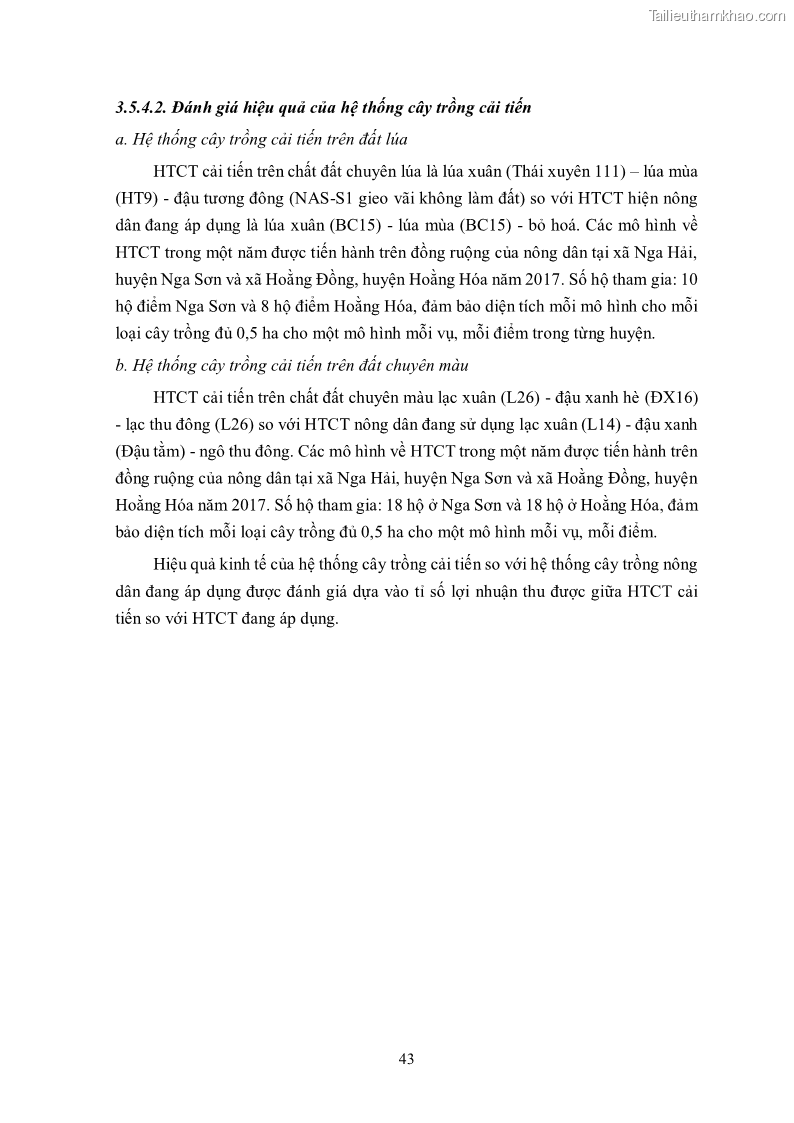 Tailieuthamkhao.com

3.5.4.2. Đánh giá hiệu quả của hệ thống cây trồng cải tiến

a. Hệ thống cây trồng cải tiến trên đất lúa

HTCT cải tiến trên chất đất chuyên lúa là lúa xuân (Thái xuyên 111) – lúa mùa (HT9) - đậu tương đông (NAS-S1 gieo vãi không làm đất) so với HTCT hiện nông dân đang áp dụng là lúa xuân (BC15) - lúa mùa (BC15) - bỏ hoá. Các mô hình về HTCT trong một năm được tiến hành trên đồng ruộng của nông dân tại xã Nga Hải, huyện Nga Sơn và xã Hoằng Đồng, huyện Hoằng Hóa năm 2017. Số hộ tham gia: 10 hộ điểm Nga Sơn và 8 hộ điểm Hoằng Hóa, đảm bảo diện tích mỗi mô hình cho mỗi loại cây trồng đủ 0,5 ha cho một mô hình mỗi vụ, mỗi điểm trong từng huyện.

b. Hệ thống cây trồng cải tiến trên đất chuyên màu

HTCT cải tiến trên chất đất chuyên màu lạc xuân (L26) - đậu xanh hè (ĐX16) - lạc thu đông (L26) so với HTCT nông dân đang sử dụng lạc xuân (L14) - đậu xanh (Đậu tằm) - ngô thu đông. Các mô hình về HTCT trong một năm được tiến hành trên đồng ruộng của nông dân tại xã Nga Hải, huyện Nga Sơn và xã Hoằng Đồng, huyện Hoằng Hóa năm 2017. Số hộ tham gia: 18 hộ ở Nga Sơn và 18 hộ ở Hoằng Hóa, đảm bảo diện tích mỗi loại cây trồng đủ 0,5 ha cho một mô hình mỗi vụ, mỗi điểm.

Hiệu quả kinh tế của hệ thống cây trồng cải tiến so với hệ thống cây trồng nông dân đang áp dụng được đánh giá dựa vào tỉ số lợi nhuận thu được giữa HTCT cải tiến so với HTCT đang áp dụng.

43